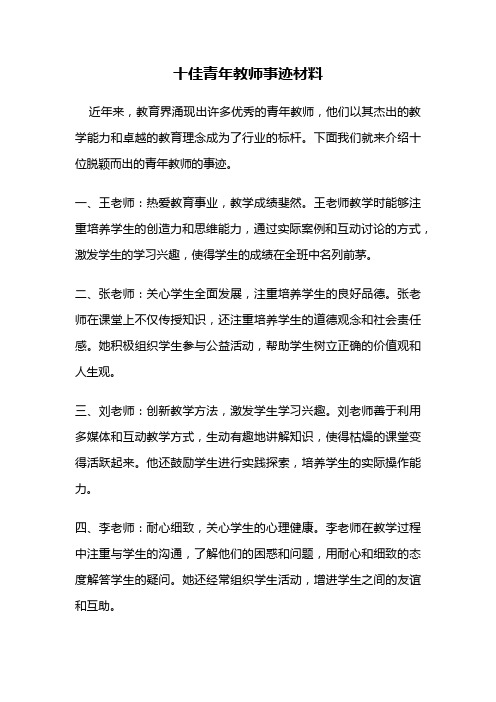 十佳青年教师事迹材料

近年来，教育界涌现出许多优秀的青年教师，他们以其杰出的教学能力和卓越的教育理念成为了行业的标杆。下面我们就来介绍十位脱颖而出的青年教师的事迹。

一、王老师：热爱教育事业，教学成绩斐然。王老师教学时能够注重培养学生的创造力和思维能力，通过实际案例和互动讨论的方式，激发学生的学习兴趣，使得学生的成绩在全班中名列前茅。

二、张老师：关心学生全面发展，注重培养学生的良好品德。张老师在课堂上不仅传授知识，还注重培养学生的道德观念和社会责任感。她积极组织学生参与公益活动，帮助学生树立正确的价值观和人生观。

三、刘老师：创新教学方法，激发学生学习兴趣。刘老师善于利用多媒体和互动教学方式，生动有趣地讲解知识，使得枯燥的课堂变得活跃起来。他还鼓励学生进行实践探索，培养学生的实际操作能力。

四、李老师：耐心细致，关心学生的心理健康。李老师在教学过程中注重与学生的沟通，了解他们的困惑和问题，用耐心和细致的态度解答学生的疑问。她还经常组织学生活动，增进学生之间的友谊和互助。